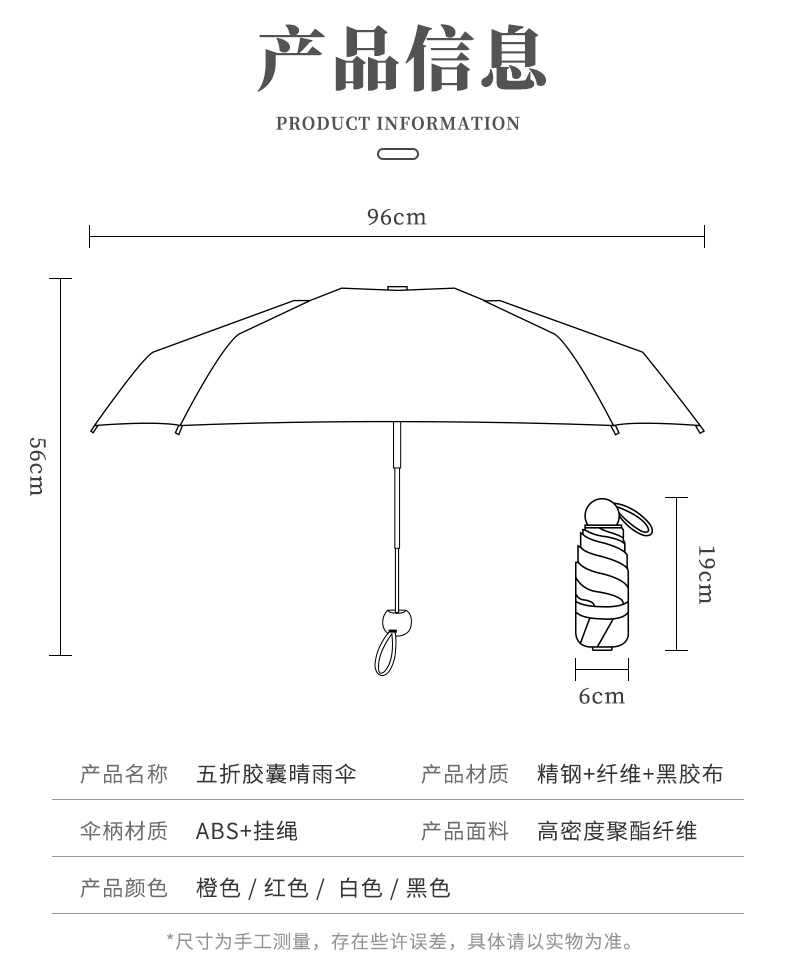 产品信息

PRODUCT INFORMATION

96cm

56cm

19cm

6cm

| 产品名称 | 五折胶囊晴雨伞 | 产品材质 | 精钢+纤维+黑胶布 |
|---|---|---|---|
| 伞柄材质 | ABS+挂绳 | 产品面料 | 高密度聚酯纤维 |
| 产品颜色 | 橙色 / 红色 / 白色 / 黑色 | | |

*尺寸为手工测量，存在些许误差，具体请以实物为准。